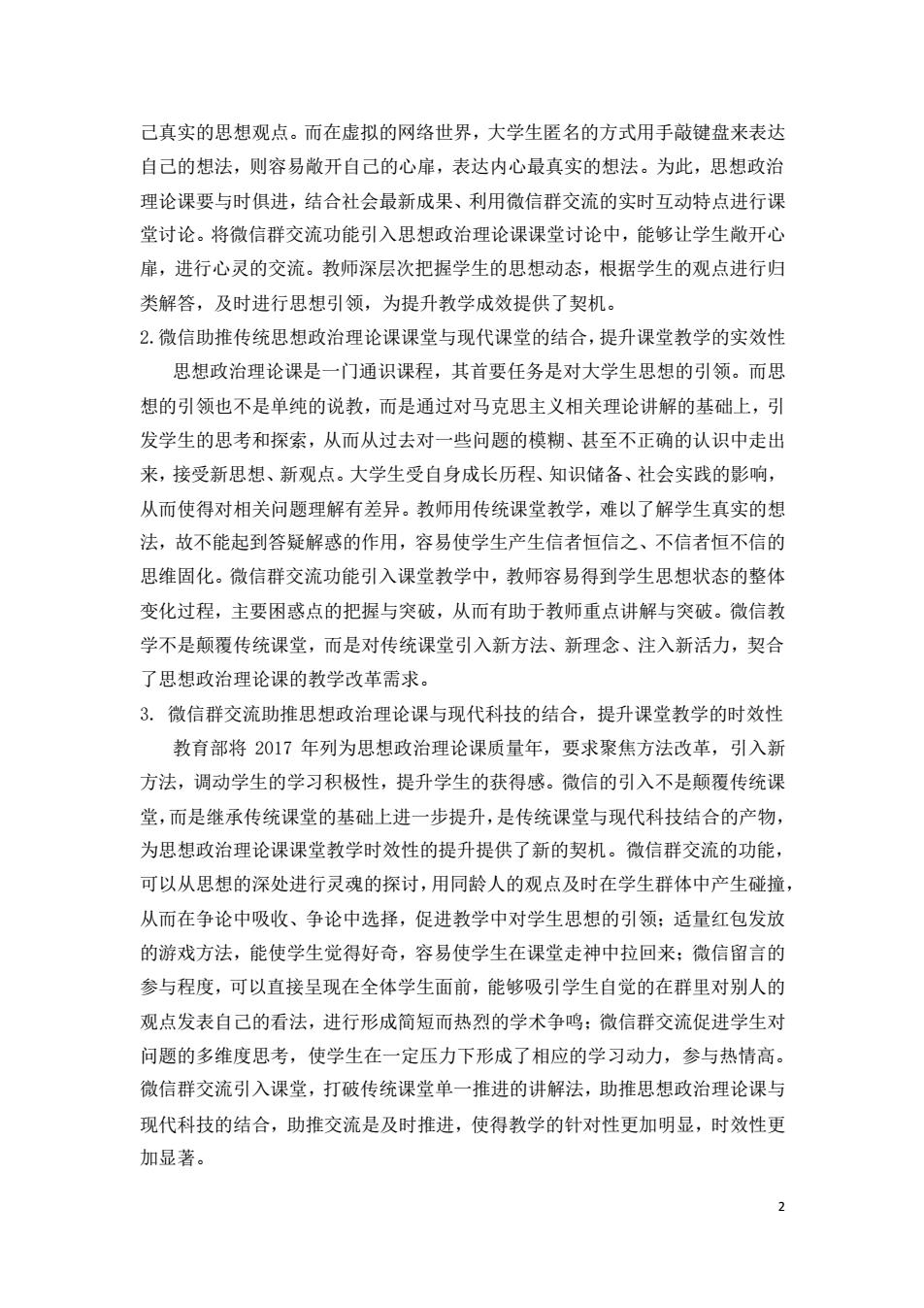 己真实的思想观点。而在虚拟的网络世界，大学生匿名的方式用手敲键盘来表达自己的想法，则容易敞开自己的心扉，表达内心最真实的想法。为此，思想政治理论课要与时俱进，结合社会最新成果、利用微信群交流的实时互动特点进行课堂讨论。将微信群交流功能引入思想政治理论课课堂讨论中，能够让学生敞开心扉，进行心灵的交流。教师深层次把握学生的思想动态，根据学生的观点进行归类解答，及时进行思想引领，为提升教学成效提供了契机。

2.微信助推传统思想政治理论课课堂与现代课堂的结合，提升课堂教学的实效性

思想政治理论课是一门通识课程，其首要任务是对大学生思想的引领。而思想的引领也不是单纯的说教，而是通过对马克思主义相关理论讲解的基础上，引发学生的思考和探索，从而从过去对一些问题的模糊、甚至不正确的认识中走出来，接受新思想、新观点。大学生受自身成长历程、知识储备、社会实践的影响，从而使得对相关问题理解有差异。教师用传统课堂教学，难以了解学生真实的想法，故不能起到答疑解惑的作用，容易使学生产生信者恒信之、不信者恒不信的思维固化。微信群交流功能引入课堂教学中，教师容易得到学生思想状态的整体变化过程，主要困惑点的把握与突破，从而有助于教师重点讲解与突破。微信教学不是颠覆传统课堂，而是对传统课堂引入新方法、新理念、注入新活力，契合了思想政治理论课的教学改革需求。

3. 微信群交流助推思想政治理论课与现代科技的结合，提升课堂教学的时效性

教育部将 2017 年列为思想政治理论课质量年，要求聚焦方法改革，引入新方法，调动学生的学习积极性，提升学生的获得感。微信的引入不是颠覆传统课堂，而是继承传统课堂的基础上进一步提升，是传统课堂与现代科技结合的产物，为思想政治理论课课堂教学时效性的提升提供了新的契机。微信群交流的功能，可以从思想的深处进行灵魂的探讨，用同龄人的观点及时在学生群体中产生碰撞，从而在争论中吸收、争论中选择，促进教学中对学生思想的引领；适量红包发放的游戏方法，能使学生觉得好奇，容易使学生在课堂走神中拉回来；微信留言的参与程度，可以直接呈现在全体学生面前，能够吸引学生自觉的在群里对别人的观点发表自己的看法，进行形成简短而热烈的学术争鸣；微信群交流促进学生对问题的多维度思考，使学生在一定压力下形成了相应的学习动力，参与热情高。微信群交流引入课堂，打破传统课堂单一推进的讲解法，助推思想政治理论课与现代科技的结合，助推交流是及时推进，使得教学的针对性更加明显，时效性更加显著。

2